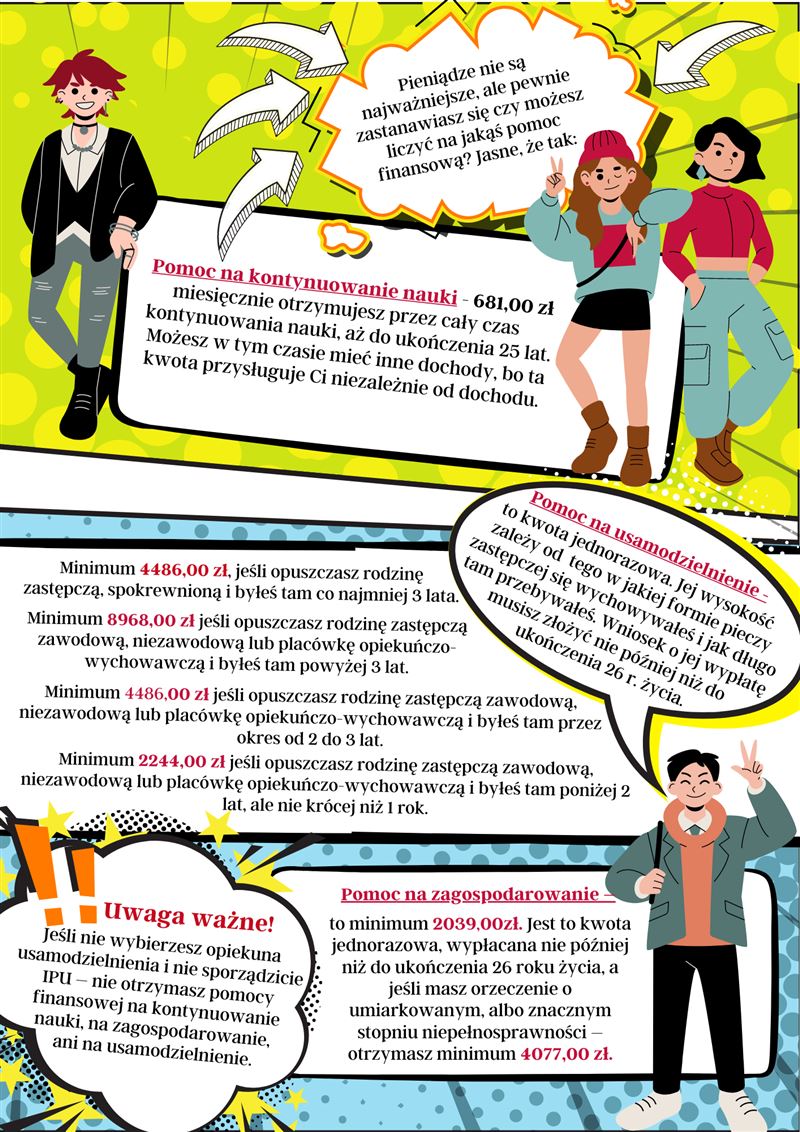 Pieniądze nie są najważniejsze, ale pewnie zastanawiasz się czy możesz liczyć na jakąś pomoc finansową? Jasne, że tak:

Pomoc na kontynuowanie nauki - 681,00 zł miesięcznie otrzymujesz przez cały czas kontynuowania nauki, aż do ukończenia 25 lat. Możesz w tym czasie mieć inne dochody, bo ta kwota przysługuje Ci niezależnie od dochodu.

Pomoc na usamodzielnienie - to kwota jednorazowa. Jej wysokość zależy od tego w jakiej formie pieczy zastępczej się wychowywałeś i jak długo tam przebywałeś. Wniosek o jej wypłatę musisz złożyć nie później niż do ukończenia 26 r. życia.

Minimum 4486,00 zł, jeśli opuszczasz rodzinę zastępczą, spokrewnioną i byłeś tam co najmniej 3 lata.

Minimum 8968,00 zł jeśli opuszczasz rodzinę zastępczą zawodową, niezawodową lub placówkę opiekuńczo-wychowawczą i byłeś tam powyżej 3 lat.

Minimum 4486,00 zł jeśli opuszczasz rodzinę zastępczą zawodową, niezawodową lub placówkę opiekuńczo-wychowawczą i byłeś tam przez okres od 2 do 3 lat.

Minimum 2244,00 zł jeśli opuszczasz rodzinę zastępczą zawodową, niezawodową lub placówkę opiekuńczo-wychowawczą i byłeś tam poniżej 2 lat, ale nie krócej niż 1 rok.

!! Uwaga ważne!
Jeśli nie wybierzesz opiekuna usamodzielnienia i nie sporządzicie IPU – nie otrzymasz pomocy finansowej na kontynuowanie nauki, na zagospodarowanie, ani na usamodzielnienie.

Pomoc na zagospodarowanie –
to minimum 2039,00zł. Jest to kwota jednorazowa, wypłacana nie później niż do ukończenia 26 roku życia, a jeśli masz orzeczenie o umiarkowanym, albo znacznym stopniu niepełnosprawności – otrzymasz minimum 4077,00 zł.